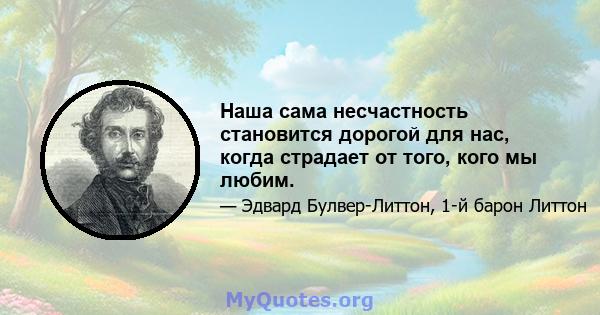 Наша сама несчастность становится дорогой для нас, когда страдает от того, кого мы любим.

— Эдвард Булвер-Литтон, 1-й барон Литтон

MyQuotes.org